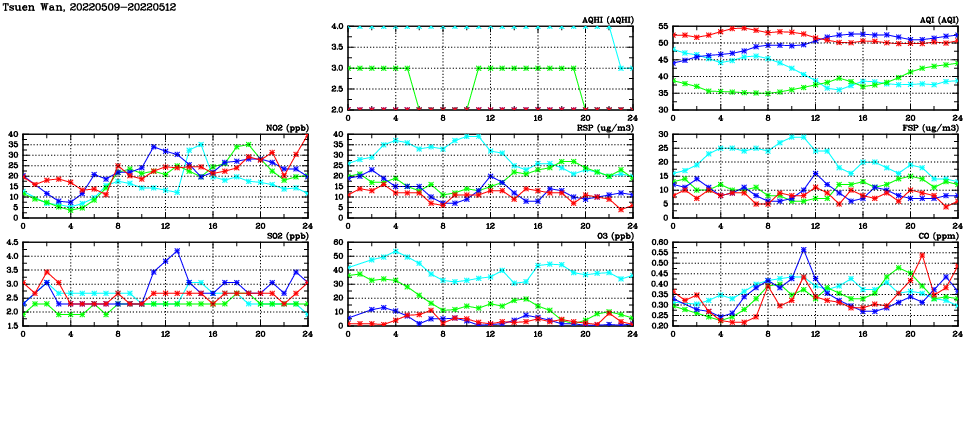 Tsuen Wan, 20220509-20220512

AQHI (AQHI)
4.0
3.5
3.0
2.5
2.0
0 4 8 12 16 20 24

AQI (AQI)
55
50
45
40
35
30
0 4 8 12 16 20 24

NO2 (ppb)
40
35
30
25
20
15
10
5
0
0 4 8 12 16 20 24

RSP (ug/m3)
40
35
30
25
20
15
10
5
0
0 4 8 12 16 20 24

FSP (ug/m3)
30
25
20
15
10
5
0
0 4 8 12 16 20 24

SO2 (ppb)
4.5
4.0
3.5
3.0
2.5
2.0
1.5
0 4 8 12 16 20 24

O3 (ppb)
60
50
40
30
20
10
0
0 4 8 12 16 20 24

CO (ppm)
0.60
0.55
0.50
0.45
0.40
0.35
0.30
0.25
0.20
0 4 8 12 16 20 24